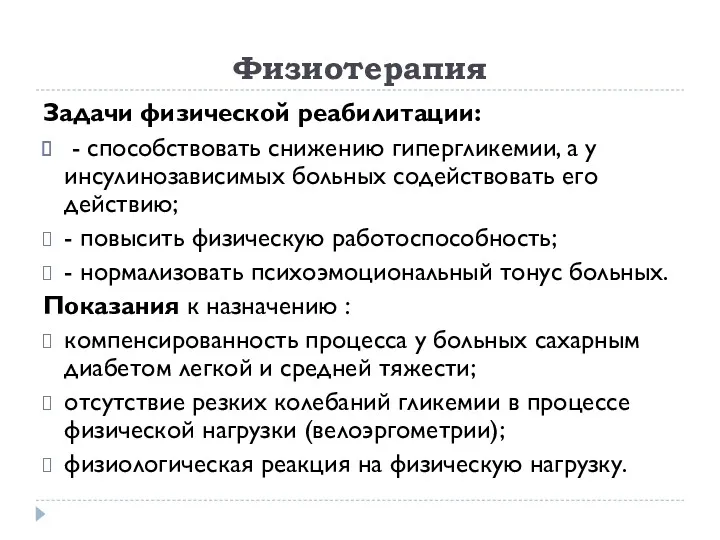 Физиотерапия

Задачи физической реабилитации:

- способствовать снижению гипергликемии, а у инсулинозависимых больных содействовать его действию;

- повысить физическую работоспособность;

- нормализовать психоэмоциональный тонус больных.

Показания к назначению :

компенсированность процесса у больных сахарным диабетом легкой и средней тяжести;

отсутствие резких колебаний гликемии в процессе физической нагрузки (велоэргометрии);

физиологическая реакция на физическую нагрузку.